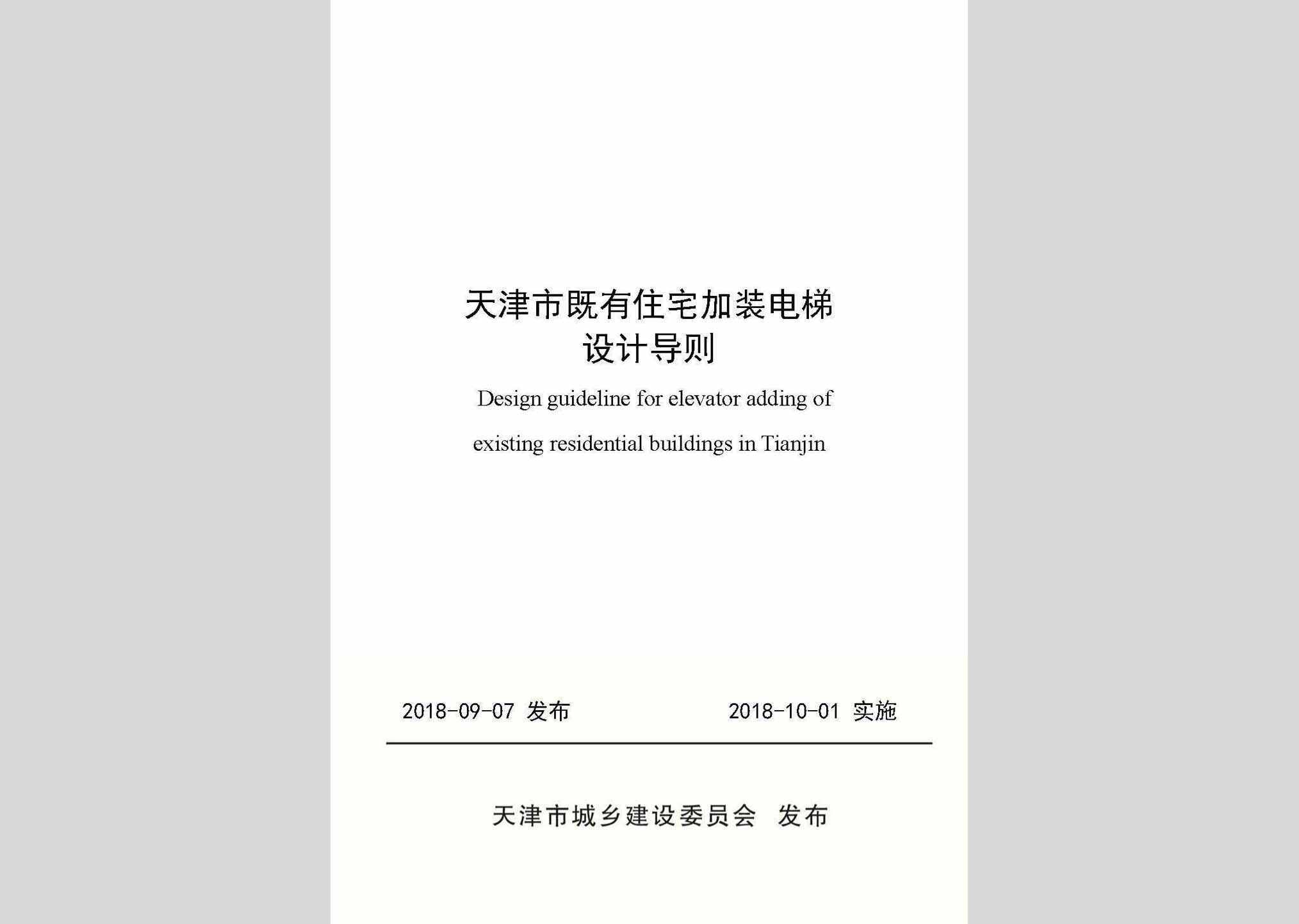 天津市既有住宅加装电梯
设计导则

Design guideline for elevator adding of existing residential buildings in Tianjin

2018-09-07 发布 2018-10-01 实施

天津市城乡建设委员会 发布